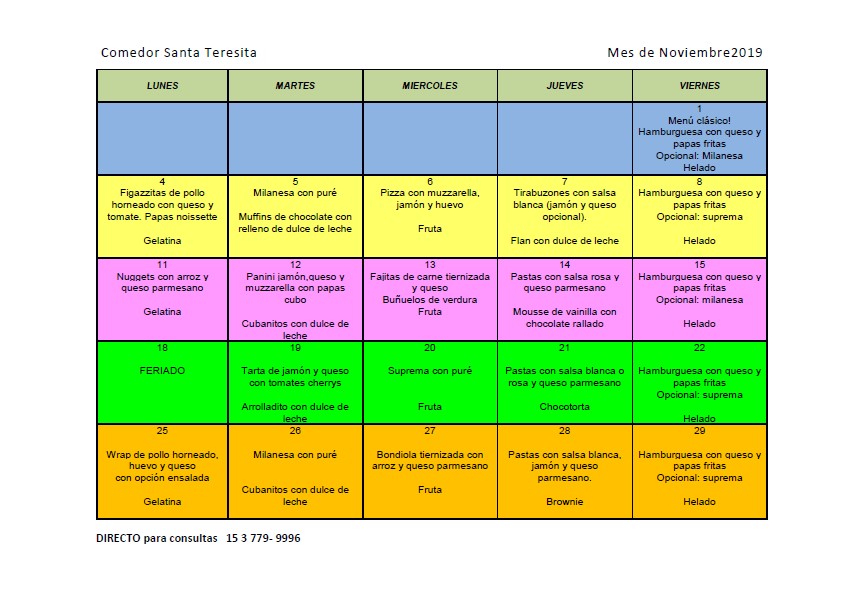 Comedor Santa Teresita

Mes de Noviembre2019

| LUNES | MARTES | MIERCOLES | JUEVES | VIERNES |
|---|---|---|---|---|
| | | | | 1 Menú clásico! Hamburguesa con queso y papas fritas Opcional: Milanesa Helado |
| 4 Figazzitas de pollo horneado con queso y tomate. Papas noissette Gelatina | 5 Milanesa con puré Muffins de chocolate con relleno de dulce de leche | 6 Pizza con muzzarella, jamón y huevo Fruta | 7 Tirabuzones con salsa blanca (jamón y queso opcional). Flan con dulce de leche | 8 Hamburguesa con queso y papas fritas Opcional: suprema Helado |
| 11 Nuggets con arroz y queso parmesano Gelatina | 12 Panini jamón,queso y muzzarella con papas cubo Cubanitos con dulce de leche | 13 Fajitas de carne tiernizada y queso Buñuelos de verdura Fruta | 14 Pastas con salsa rosa y queso parmesano Mousse de vainilla con chocolate rallado | 15 Hamburguesa con queso y papas fritas Opcional: milanesa Helado |
| 18 FERIADO | 19 Tarta de jamón y queso con tomates cherrys Arrolladito con dulce de leche | 20 Suprema con puré Fruta | 21 Pastas con salsa blanca o rosa y queso parmesano Chocotorta | 22 Hamburguesa con queso y papas fritas Opcional: suprema Helado |
| 25 Wrap de pollo horneado, huevo y queso con opción ensalada Gelatina | 26 Milanesa con puré Cubanitos con dulce de leche | 27 Bondiola tiernizada con arroz y queso parmesano Fruta | 28 Pastas con salsa blanca, jamón y queso parmesano. Brownie | 29 Hamburguesa con queso y papas fritas Opcional: suprema Helado |

DIRECTO para consultas 15 3 779- 9996